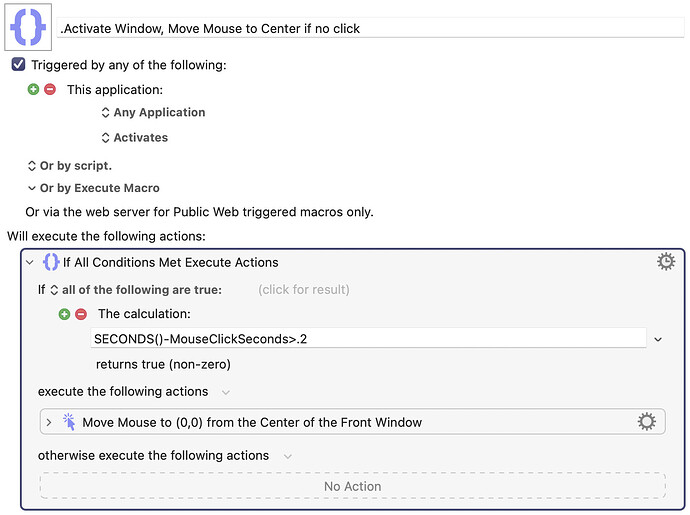 .Activate Window, Move Mouse to Center if no click

Triggered by any of the following:

This application:

Any Application

Activates

Or by script.

Or by Execute Macro

Or via the web server for Public Web triggered macros only.

Will execute the following actions:

If All Conditions Met Execute Actions

If all of the following are true: (click for result)

The calculation:

SECONDS()-MouseClickSeconds>.2

returns true (non-zero)

execute the following actions

Move Mouse to (0,0) from the Center of the Front Window

otherwise execute the following actions

No Action